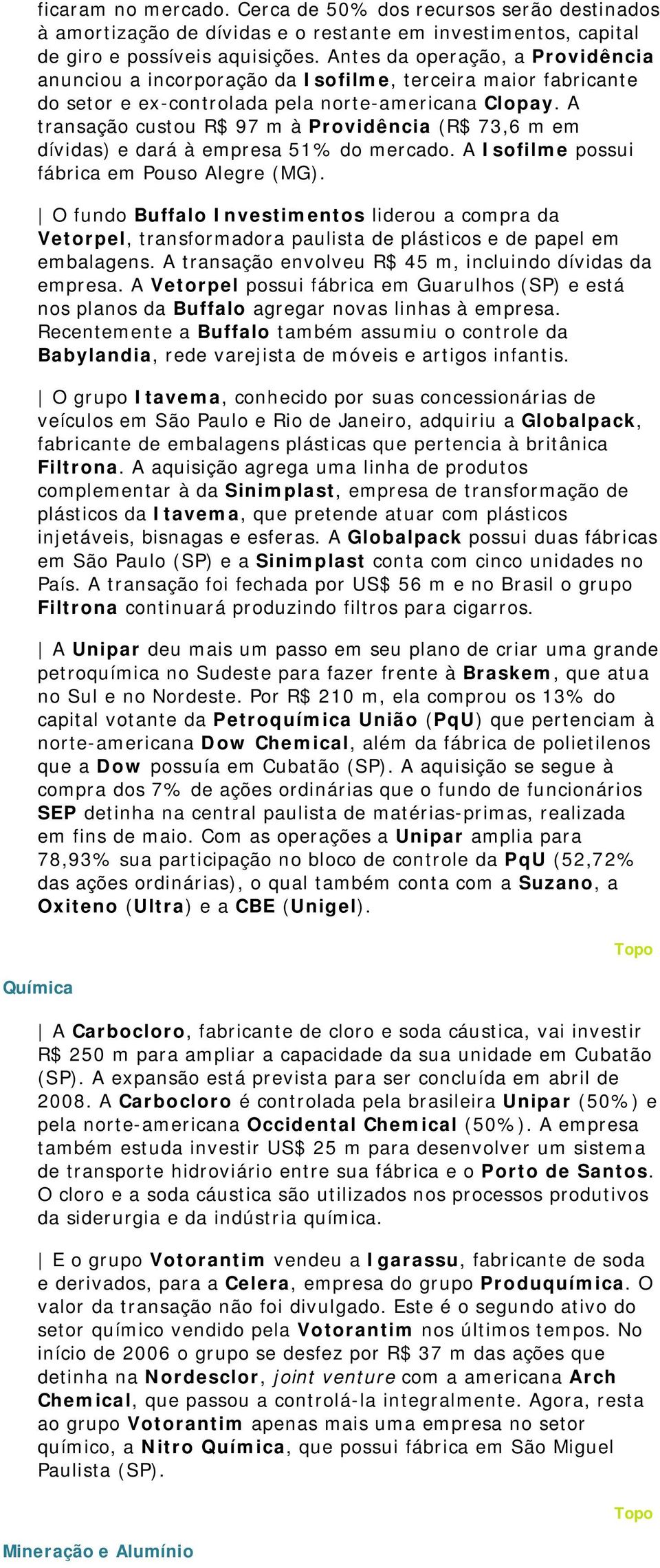 ficaram no mercado. Cerca de 50% dos recursos serão destinados à amortização de dívidas e o restante em investimentos, capital de giro e possíveis aquisições. Antes da operação, a Providência anunciou a incorporação da Isofilme, terceira maior fabricante do setor e ex-controlada pela norte-americana Clopay. A transação custou R$ 97 m à Providência (R$ 73,6 m em dívidas) e dará à empresa 51% do mercado. A Isofilme possui fábrica em Pouso Alegre (MG).

| O fundo Buffalo Investimentos liderou a compra da Vetorpel, transformadora paulista de plásticos e de papel em embalagens. A transação envolveu R$ 45 m, incluindo dívidas da empresa. A Vetorpel possui fábrica em Guarulhos (SP) e está nos planos da Buffalo agregar novas linhas à empresa. Recentemente a Buffalo também assumiu o controle da Babylandia, rede varejista de móveis e artigos infantis.

| O grupo Itavema, conhecido por suas concessionárias de veículos em São Paulo e Rio de Janeiro, adquiriu a Globalpack, fabricante de embalagens plásticas que pertencia à britânica Filtrona. A aquisição agrega uma linha de produtos complementar à da Sinimplast, empresa de transformação de plásticos da Itavema, que pretende atuar com plásticos injetáveis, bisnagas e esferas. A Globalpack possui duas fábricas em São Paulo (SP) e a Sinimplast conta com cinco unidades no País. A transação foi fechada por US$ 56 m e no Brasil o grupo Filtrona continuará produzindo filtros para cigarros.

| A Unipar deu mais um passo em seu plano de criar uma grande petroquímica no Sudeste para fazer frente à Braskem, que atua no Sul e no Nordeste. Por R$ 210 m, ela comprou os 13% do capital votante da Petroquímica União (PqU) que pertenciam à norte-americana Dow Chemical, além da fábrica de polietilenos que a Dow possuía em Cubatão (SP). A aquisição se segue à compra dos 7% de ações ordinárias que o fundo de funcionários SEP detinha na central paulista de matérias-primas, realizada em fins de maio. Com as operações a Unipar amplia para 78,93% sua participação no bloco de controle da PqU (52,72% das ações ordinárias), o qual também conta com a Suzano, a Oxiteno (Ultra) e a CBE (Unigel).

Topo

Química

| A Carbocloro, fabricante de cloro e soda cáustica, vai investir R$ 250 m para ampliar a capacidade da sua unidade em Cubatão (SP). A expansão está prevista para ser concluída em abril de 2008. A Carbocloro é controlada pela brasileira Unipar (50%) e pela norte-americana Occidental Chemical (50%). A empresa também estuda investir US$ 25 m para desenvolver um sistema de transporte hidroviário entre sua fábrica e o Porto de Santos. O cloro e a soda cáustica são utilizados nos processos produtivos da siderurgia e da indústria química.

| E o grupo Votorantim vendeu a Igarassu, fabricante de soda e derivados, para a Celera, empresa do grupo Produquímica. O valor da transação não foi divulgado. Este é o segundo ativo do setor químico vendido pela Votorantim nos últimos tempos. No início de 2006 o grupo se desfez por R$ 37 m das ações que detinha na Nordesclor, joint venture com a americana Arch Chemical, que passou a controlá-la integralmente. Agora, resta ao grupo Votorantim apenas mais uma empresa no setor químico, a Nitro Química, que possui fábrica em São Miguel Paulista (SP).

Topo

Mineração e Alumínio